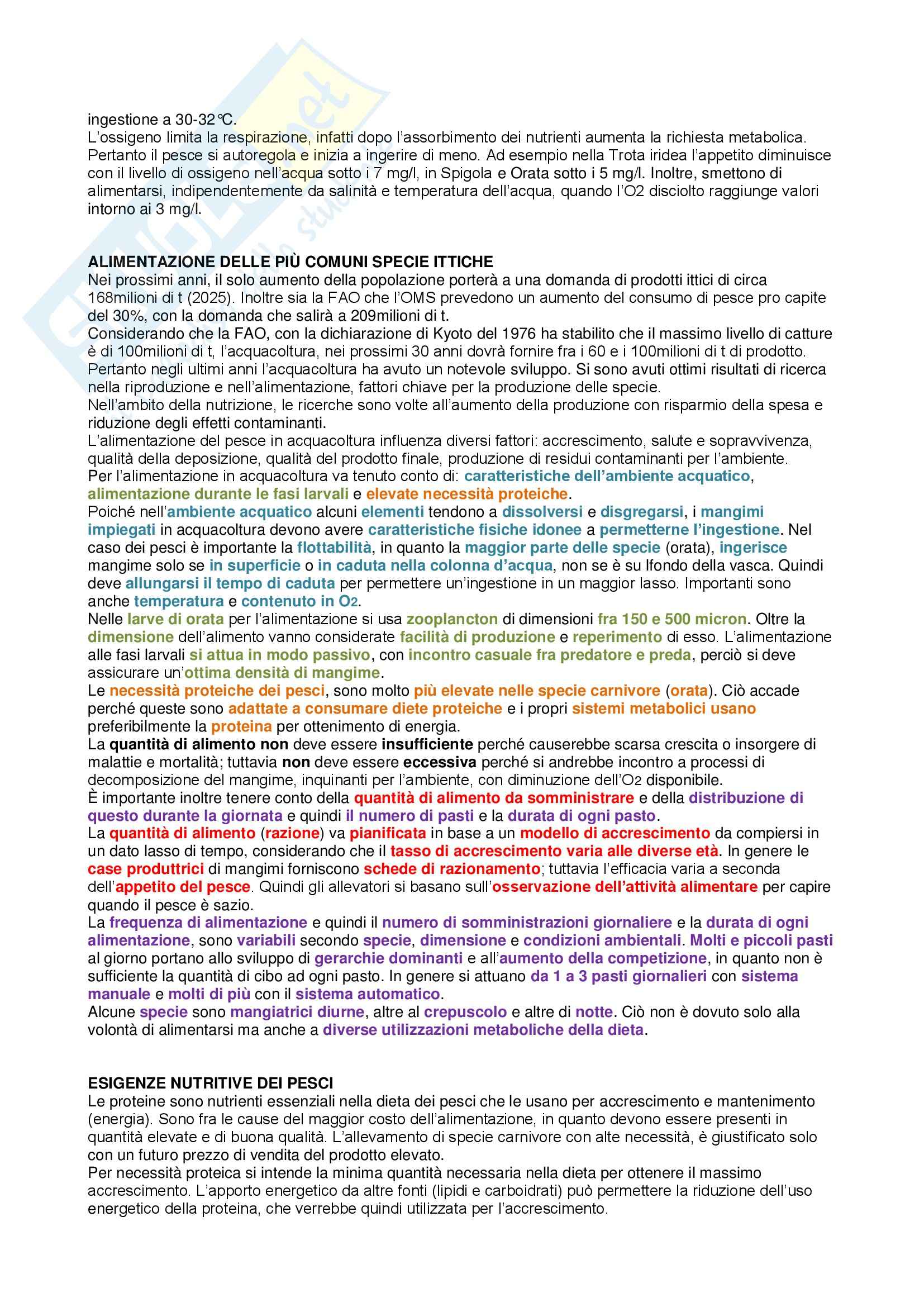 ingestione a 30-32°C.
L'ossigeno limita la respirazione, infatti dopo l'assorbimento dei nutrienti aumenta la richiesta metabolica. Pertanto il pesce si autoregola e inizia a ingerire di meno. Ad esempio nella Trota iridea l'appetito diminuisce con il livello di ossigeno nell'acqua sotto i 7 mg/l, in Spigola e Orata sotto i 5 mg/l. Inoltre, smettono di alimentarsi, indipendentemente da salinità e temperatura dell'acqua, quando l'O2 disciolto raggiunge valori intorno ai 3 mg/l.

ALIMENTAZIONE DELLE PIÙ COMUNI SPECIE ITTICHE
Nei prossimi anni, il solo aumento della popolazione porterà a una domanda di prodotti ittici di circa 168milioni di t (2025). Inoltre sia la FAO che l'OMS prevedono un aumento del consumo di pesce pro capite del 30%, con la domanda che salirà a 209milioni di t.
Considerando che la FAO, con la dichiarazione di Kyoto del 1976 ha stabilito che il massimo livello di catture è di 100milioni di t, l'acquacoltura, nei prossimi 30 anni dovrà fornire fra i 60 e i 100milioni di t di prodotto.
Pertanto negli ultimi anni l'acquacoltura ha avuto un notevole sviluppo. Si sono avuti ottimi risultati di ricerca nella riproduzione e nell'alimentazione, fattori chiave per la produzione delle specie.
Nell'ambito della nutrizione, le ricerche sono volte all'aumento della produzione con risparmio della spesa e riduzione degli effetti contaminanti.
L'alimentazione del pesce in acquacoltura influenza diversi fattori: accrescimento, salute e sopravvivenza, qualità della deposizione, qualità del prodotto finale, produzione di residui contaminanti per l'ambiente.
Per l'alimentazione in acquacoltura va tenuto conto di: caratteristiche dell'ambiente acquatico, alimentazione durante le fasi larvali e elevate necessità proteiche.
Poiché nell'ambiente acquatico alcuni elementi tendono a dissolversi e disgregarsi, i mangimi impiegati in acquacoltura devono avere caratteristiche fisiche idonee a permetterne l'ingestione. Nel caso dei pesci è importante la flottabilità, in quanto la maggior parte delle specie (orata), ingerisce mangime solo se in superficie o in caduta nella colonna d'acqua, non se è su lfondo della vasca. Quindi deve allungarsi il tempo di caduta per permettere un'ingestione in un maggior lasso. Importanti sono anche temperatura e contenuto in $O_2$.
Nelle larve di orata per l'alimentazione si usa zooplancton di dimensioni fra 150 e 500 micron. Oltre la dimensione dell'alimento vanno considerate facilità di produzione e reperimento di esso. L'alimentazione alle fasi larvali si attua in modo passivo, con incontro casuale fra predatore e preda, perciò si deve assicurare un'ottima densità di mangime.
Le necessità proteiche dei pesci, sono molto più elevate nelle specie carnivore (orata). Ciò accade perché queste sono adattate a consumare diete proteiche e i propri sistemi metabolici usano preferibilmente la proteina per ottenimento di energia.
La quantità di alimento non deve essere insufficiente perché causerebbe scarsa crescita o insorgere di malattie e mortalità; tuttavia non deve essere eccessiva perché si andrebbe incontro a processi di decomposizione del mangime, inquinanti per l'ambiente, con diminuzione dell'$O_2$ disponibile.
È importante inoltre tenere conto della quantità di alimento da somministrare e della distribuzione di questo durante la giornata e quindi il numero di pasti e la durata di ogni pasto.
La quantità di alimento (razione) va pianificata in base a un modello di accrescimento da compiersi in un dato lasso di tempo, considerando che il tasso di accrescimento varia alle diverse età. In genere le case produttrici di mangimi forniscono schede di razionamento; tuttavia l'efficacia varia a seconda dell'appetito del pesce. Quindi gli allevatori si basano sull'osservazione dell'attività alimentare per capire quando il pesce è sazio.
La frequenza di alimentazione e quindi il numero di somministrazioni giornaliere e la durata di ogni alimentazione, sono variabili secondo specie, dimensione e condizioni ambientali. Molti e piccoli pasti al giorno portano allo sviluppo di gerarchie dominanti e all'aumento della competizione, in quanto non è sufficiente la quantità di cibo ad ogni pasto. In genere si attuano da 1 a 3 pasti giornalieri con sistema manuale e molti di più con il sistema automatico.
Alcune specie sono mangiatrici diurne, altre al crepuscolo e altre di notte. Ciò non è dovuto solo alla volontà di alimentarsi ma anche a diverse utilizzazioni metaboliche della dieta.

ESIGENZE NUTRITIVE DEI PESCI
Le proteine sono nutrienti essenziali nella dieta dei pesci che le usano per accrescimento e mantenimento (energia). Sono fra le cause del maggior costo dell'alimentazione, in quanto devono essere presenti in quantità elevate e di buona qualità. L'allevamento di specie carnivore con alte necessità, è giustificato solo con un futuro prezzo di vendita del prodotto elevato.
Per necessità proteica si intende la minima quantità necessaria nella dieta per ottenere il massimo accrescimento. L'apporto energetico da altre fonti (lipidi e carboidrati) può permettere la riduzione dell'uso energetico della proteina, che verrebbe quindi utilizzata per l'accrescimento.